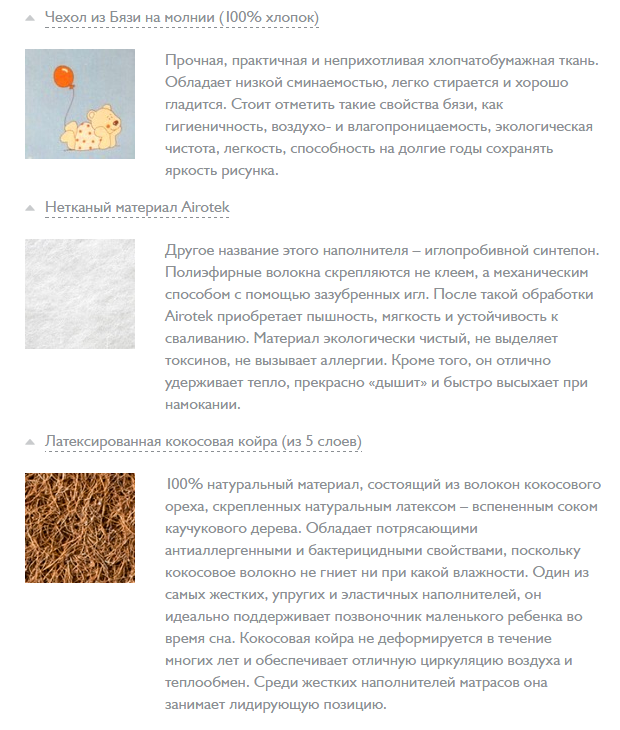 Чехол из Бязи на молнии (100% хлопок)

Прочная, практичная и неприхотливая хлопчатобумажная ткань. Обладает низкой сминаемостью, легко стирается и хорошо гладится. Стоит отметить такие свойства бязи, как гигиеничность, воздухо- и влагопроницаемость, экологическая чистота, легкость, способность на долгие годы сохранять яркость рисунка.

Нетканый материал Airotek

Другое название этого наполнителя – иглопробивной синтепон. Полиэфирные волокна скрепляются не клеем, а механическим способом с помощью зазубренных игл. После такой обработки Airotek приобретает пышность, мягкость и устойчивость к сваливанию. Материал экологически чистый, не выделяет токсинов, не вызывает аллергии. Кроме того, он отлично удерживает тепло, прекрасно «дышит» и быстро высыхает при намокании.

Латексированная кокосовая койра (из 5 слоев)

100% натуральный материал, состоящий из волокон кокосового ореха, скрепленных натуральным латексом – вспененным соком каучукового дерева. Обладает потрясающими антиаллергенными и бактерицидными свойствами, поскольку кокосовое волокно не гниет ни при какой влажности. Один из самых жестких, упругих и эластичных наполнителей, он идеально поддерживает позвоночник маленького ребенка во время сна. Кокосовая койра не деформируется в течение многих лет и обеспечивает отличную циркуляцию воздуха и теплообмен. Среди жестких наполнителей матрасов она занимает лидирующую позицию.